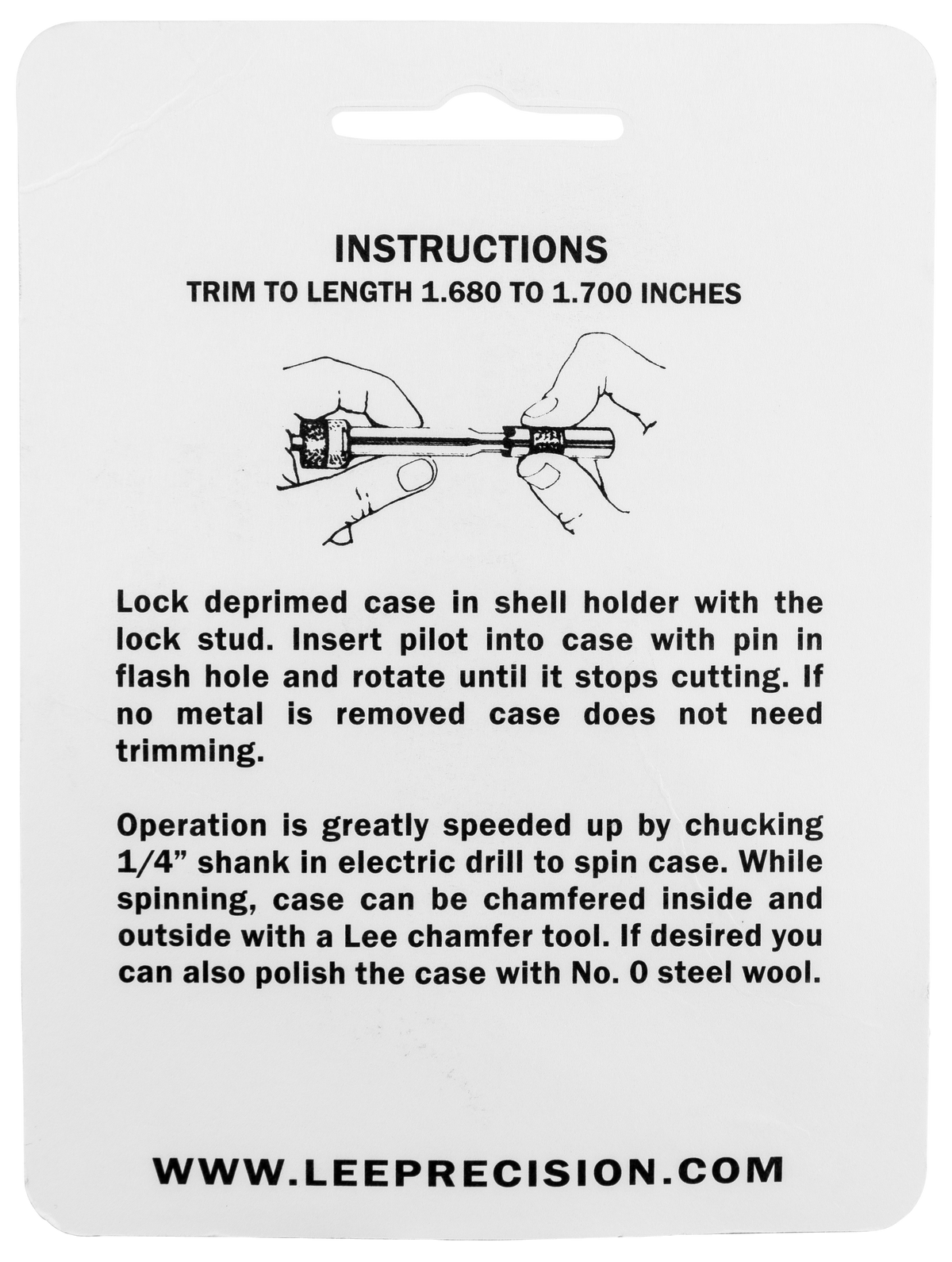 INSTRUCTIONS
TRIM TO LENGTH 1.680 TO 1.700 INCHES

Lock deprimed case in shell holder with the lock stud. Insert pilot into case with pin in flash hole and rotate until it stops cutting. If no metal is removed case does not need trimming.

Operation is greatly speeded up by chucking 1/4" shank in electric drill to spin case. While spinning, case can be chamfered inside and outside with a Lee chamfer tool. If desired you can also polish the case with No. 0 steel wool.

WWW.LEEPRECISION.COM